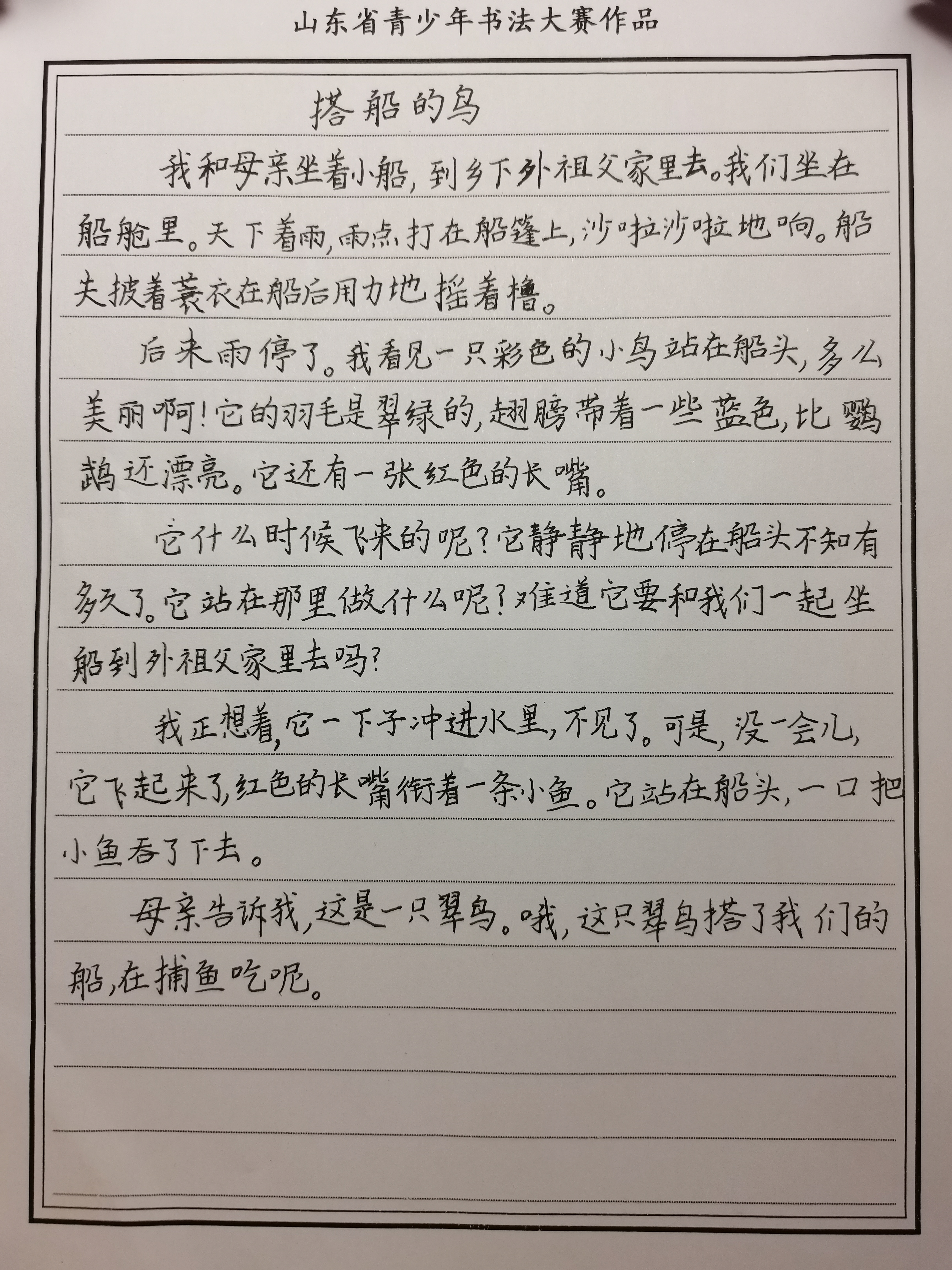 山东省青少年书法大赛作品

搭船的鸟

我和母亲坐着小船，到乡下外祖父家里去。我们坐在船舱里。天下着雨，雨点打在船篷上，沙啦沙啦地响。船夫披着蓑衣在船后用力地摇着橹。

后来雨停了。我看见一只彩色的小鸟站在船头，多么美丽啊！它的羽毛是翠绿的，翅膀带着一些蓝色，比鹦鹉还漂亮。它还有一张红色的长嘴。

它什么时候飞来的呢？它静静地停在船头不知有多久了。它站在那里做什么呢？难道它要和我们一起坐船到外祖父家里去吗？

我正想着，它一下子冲进水里，不见了。可是，没一会儿，它飞起来了，红色的长嘴衔着一条小鱼。它站在船头，一口把小鱼吞了下去。

母亲告诉我，这是一只翠鸟。哦，这只翠鸟搭了我们的船，在捕鱼吃呢。